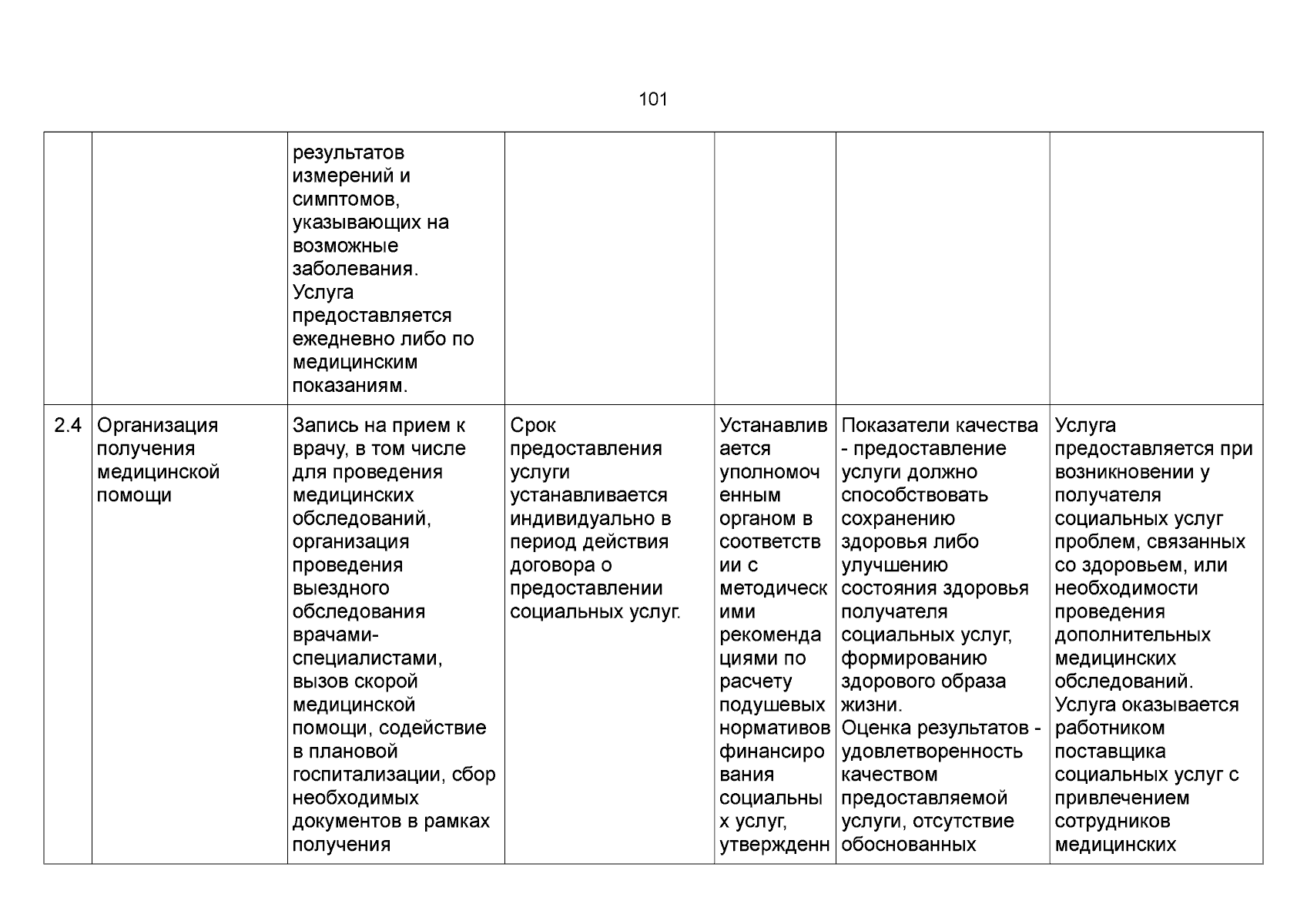 101

|  |  | результатов измерений и симптомов, указывающих на возможные заболевания. Услуга предоставляется ежедневно либо по медицинским показаниям. |  |  |  |  |
|---|---|---|---|---|---|---|
| 2.4 | Организация получения медицинской помощи | Запись на прием к врачу, в том числе для проведения медицинских обследований, организация проведения выездного обследования врачами-специалистами, вызов скорой медицинской помощи, содействие в плановой госпитализации, сбор необходимых документов в рамках получения | Срок предоставления услуги устанавливается индивидуально в период действия договора о предоставлении социальных услуг. | Устанавливается уполномоченным органом в соответствии с методическими рекомендациями по расчету подушевых нормативов финансирования социальных услуг, утвержденн | Показатели качества - предоставление услуги должно способствовать сохранению здоровья либо улучшению состояния здоровья получателя социальных услуг, формированию здорового образа жизни. Оценка результатов - удовлетворенность качеством предоставляемой услуги, отсутствие обоснованных | Услуга предоставляется при возникновении у получателя социальных услуг проблем, связанных со здоровьем, или необходимости проведения дополнительных медицинских обследований. Услуга оказывается работником поставщика социальных услуг с привлечением сотрудников медицинских |